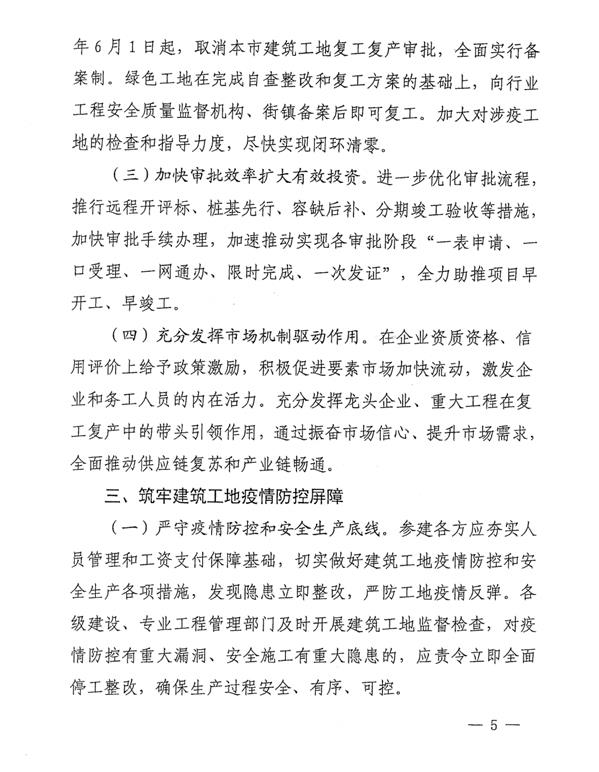 年6月1日起，取消本市建筑工地复工复产审批，全面实行备案制。绿色工地在完成自查整改和复工方案的基础上，向行业工程安全质量监督机构、街镇备案后即可复工。加大对涉疫工地的检查和指导力度，尽快实现闭环清零。

（三）加快审批效率扩大有效投资。进一步优化审批流程，推行远程开评标、桩基先行、容缺后补、分期竣工验收等措施，加快审批手续办理，加速推动实现各审批阶段“一表申请、一口受理、一网通办、限时完成、一次发证”，全力助推项目早开工、早竣工。

（四）充分发挥市场机制驱动作用。在企业资质资格、信用评价上给予政策激励，积极促进要素市场加快流动，激发企业和务工人员的内在活力。充分发挥龙头企业、重大工程在复工复产中的带头引领作用，通过振奋市场信心、提升市场需求，全面推动供应链复苏和产业链畅通。

三、筑牢建筑工地疫情防控屏障

（一）严守疫情防控和安全生产底线。参建各方应夯实人员管理和工资支付保障基础，切实做好建筑工地疫情防控和安全生产各项措施，发现隐患立即整改，严防工地疫情反弹。各级建设、专业工程管理部门及时开展建筑工地监督检查，对疫情防控有重大漏洞、安全施工有重大隐患的，应责令立即全面停工整改，确保生产过程安全、有序、可控。

— 5 —